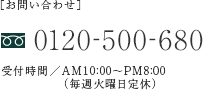 [お問い合わせ]

0120-500-680

受付時間／AM10:00～PM8:00
（毎週火曜日定休）